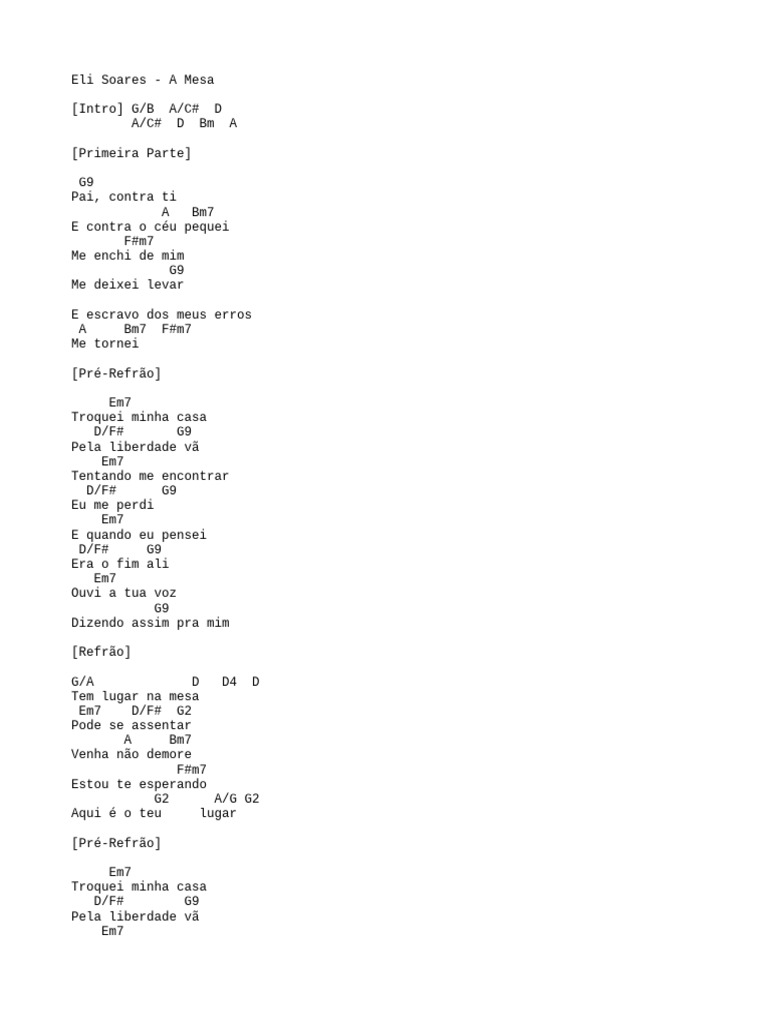 Eli Soares - A Mesa

[Intro] G/B  A/C#  D
        A/C#  D  Bm  A

[Primeira Parte]

 G9
Pai, contra ti
            A   Bm7
E contra o céu pequei
       F#m7
Me enchi de mim
             G9
Me deixei levar

E escravo dos meus erros
 A     Bm7  F#m7
Me tornei

[Pré-Refrão]

     Em7
Troquei minha casa
   D/F#       G9
Pela liberdade vã
    Em7
Tentando me encontrar
  D/F#      G9
Eu me perdi
    Em7
E quando eu pensei
 D/F#     G9
Era o fim ali
   Em7
Ouvi a tua voz
           G9
Dizendo assim pra mim

[Refrão]

G/A            D   D4  D
Tem lugar na mesa
 Em7    D/F#  G2
Pode se assentar
       A     Bm7
Venha não demore
              F#m7
Estou te esperando
           G2      A/G G2
Aqui é o teu     lugar

[Pré-Refrão]

     Em7
Troquei minha casa
   D/F#        G9
Pela liberdade vã
    Em7